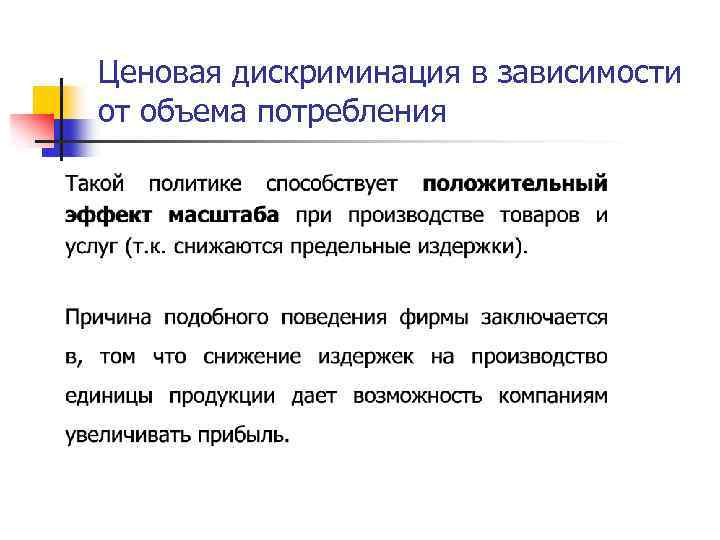 Ценовая дискриминация в зависимости от объема потребления

Такой политике способствует положительный эффект масштаба при производстве товаров и услуг (т.к. снижаются предельные издержки).

Причина подобного поведения фирмы заключается в, том что снижение издержек на производство единицы продукции дает возможность компаниям увеличивать прибыль.